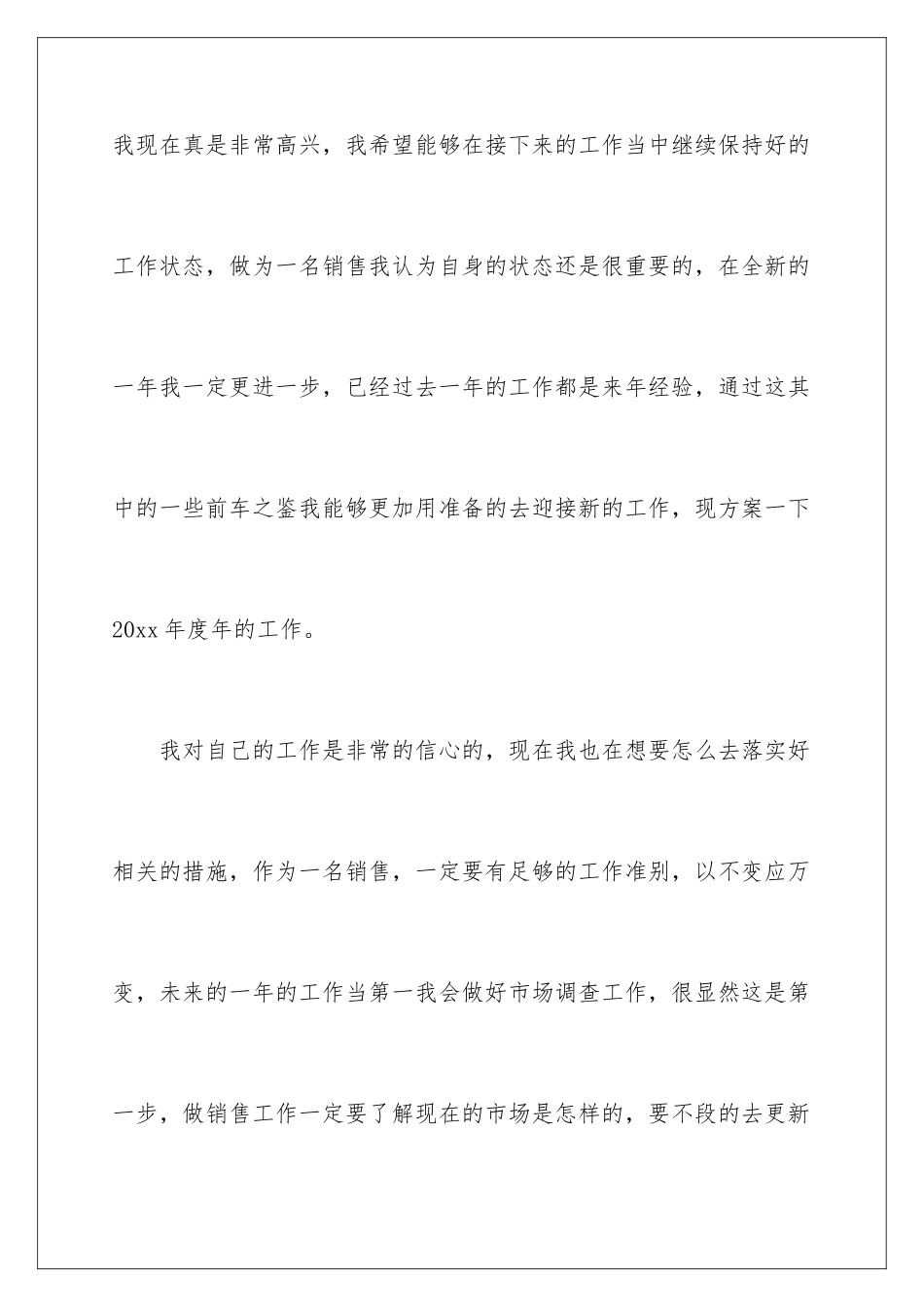 我现在真是非常高兴，我希望能够在接下来的工作当中继续保持好的工作状态，做为一名销售我认为自身的状态还是很重要的，在全新的一年我一定更进一步，已经过去一年的工作都是来年经验，通过这其中的一些前车之鉴我能够更加用准备的去迎接新的工作，现方案一下20xx年度年的工作。

我对自己的工作是非常的信心的，现在我也在想要怎么去落实好相关的措施，作为一名销售，一定要有足够的工作准别，以不变应万变，未来的一年的工作当第一我会做好市场调查工作，很显然这是第一步，做销售工作一定要了解现在的市场是怎样的，要不段的去更新